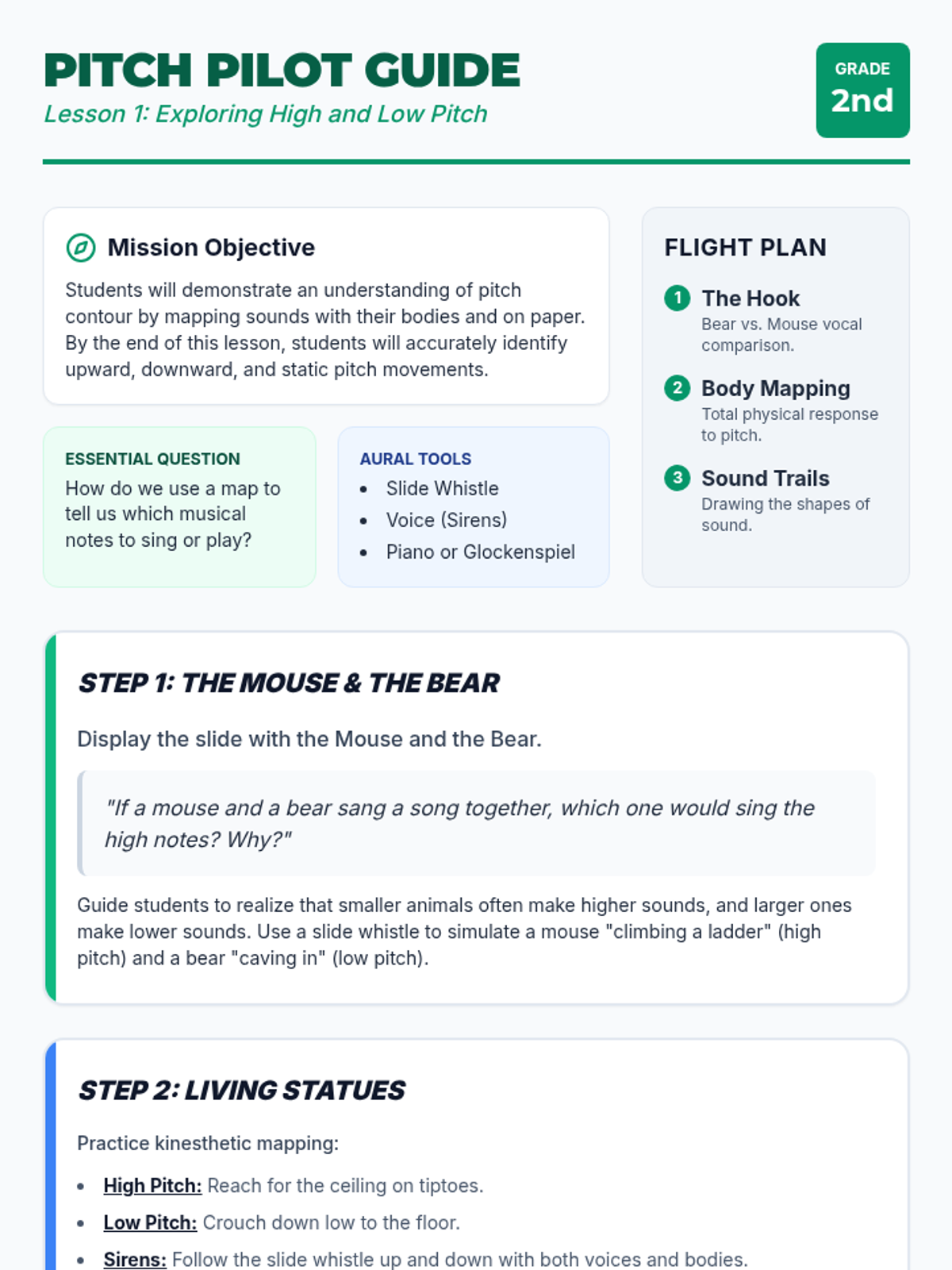 PITCH PILOT GUIDE
Lesson 1: Exploring High and Low Pitch

GRADE
2nd

Mission Objective

Students will demonstrate an understanding of pitch contour by mapping sounds with their bodies and on paper. By the end of this lesson, students will accurately identify upward, downward, and static pitch movements.

ESSENTIAL QUESTION
How do we use a map to tell us which musical notes to sing or play?

AURAL TOOLS
• Slide Whistle
• Voice (Sirens)
• Piano or Glockenspiel

FLIGHT PLAN

1 The Hook
Bear vs. Mouse vocal comparison.

2 Body Mapping
Total physical response to pitch.

3 Sound Trails
Drawing the shapes of sound.

STEP 1: THE MOUSE & THE BEAR

Display the slide with the Mouse and the Bear.

"If a mouse and a bear sang a song together, which one would sing the high notes? Why?"

Guide students to realize that smaller animals often make higher sounds, and larger ones make lower sounds. Use a slide whistle to simulate a mouse "climbing a ladder" (high pitch) and a bear "caving in" (low pitch).

STEP 2: LIVING STATUES

Practice kinesthetic mapping:

• High Pitch: Reach for the ceiling on tiptoes.
• Low Pitch: Crouch down low to the floor.
• Sirens: Follow the slide whistle up and down with both voices and bodies.